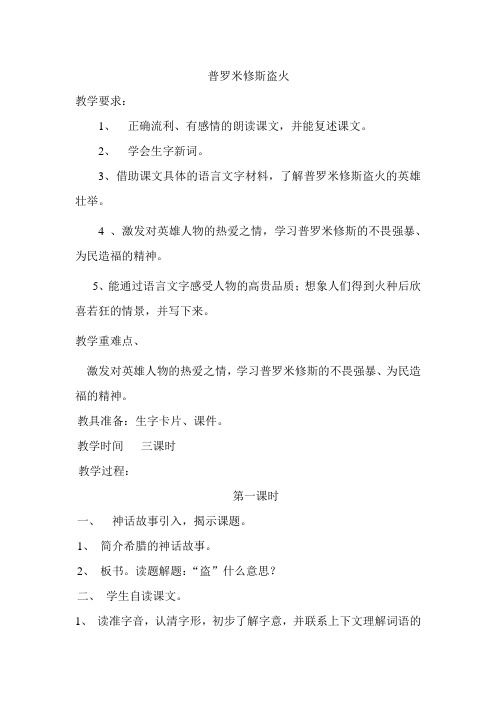 普罗米修斯盗火

教学要求：

1、 正确流利、有感情的朗读课文，并能复述课文。

2、 学会生字新词。

3、借助课文具体的语言文字材料，了解普罗米修斯盗火的英雄壮举。

4 、激发对英雄人物的热爱之情，学习普罗米修斯的不畏强暴、为民造福的精神。

5、能通过语言文字感受人物的高贵品质；想象人们得到火种后欣喜若狂的情景，并写下来。

教学重难点、

激发对英雄人物的热爱之情，学习普罗米修斯的不畏强暴、为民造福的精神。

教具准备：生字卡片、课件。

教学时间 三课时

教学过程：

第一课时

一、 神话故事引入，揭示课题。

1、 简介希腊的神话故事。

2、 板书。读题解题：“盗”什么意思？

二、 学生自读课文。

1、 读准字音，认清字形，初步了解字意，并联系上下文理解词语的